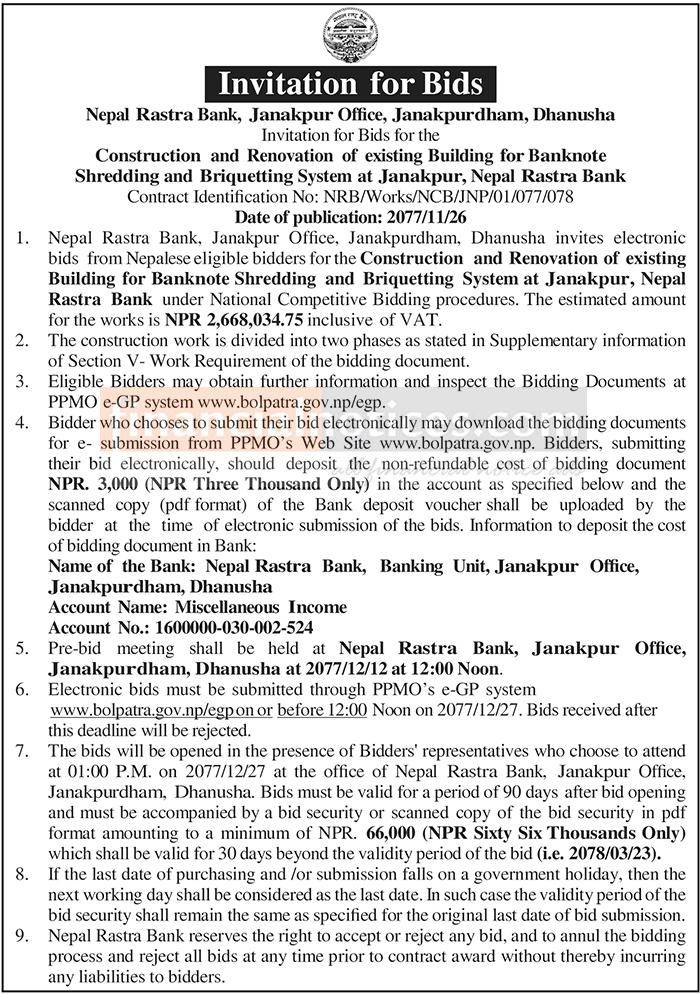 Invitation for Bids

Nepal Rastra Bank, Janakpur Office, Janakpurdham, Dhanusha
Invitation for Bids for the
Construction and Renovation of existing Building for Banknote Shredding and Briquetting System at Janakpur, Nepal Rastra Bank
Contract Identification No: NRB/Works/NCB/JNP/01/077/078
Date of publication: 2077/11/26

1. Nepal Rastra Bank, Janakpur Office, Janakpurdham, Dhanusha invites electronic bids from Nepalese eligible bidders for the Construction and Renovation of existing Building for Banknote Shredding and Briquetting System at Janakpur, Nepal Rastra Bank under National Competitive Bidding procedures. The estimated amount for the works is NPR 2,668,034.75 inclusive of VAT.
2. The construction work is divided into two phases as stated in Supplementary information of Section V- Work Requirement of the bidding document.
3. Eligible Bidders may obtain further information and inspect the Bidding Documents at PPMO e-GP system www.bolpatra.gov.np/egp.
4. Bidder who chooses to submit their bid electronically may download the bidding documents for e- submission from PPMO's Web Site www.bolpatra.gov.np. Bidders, submitting their bid electronically, should deposit the non-refundable cost of bidding document NPR. 3,000 (NPR Three Thousand Only) in the account as specified below and the scanned copy (pdf format) of the Bank deposit voucher shall be uploaded by the bidder at the time of electronic submission of the bids. Information to deposit the cost of bidding document in Bank:
Name of the Bank: Nepal Rastra Bank, Banking Unit, Janakpur Office, Janakpurdham, Dhanusha
Account Name: Miscellaneous Income
Account No.: 1600000-030-002-524
5. Pre-bid meeting shall be held at Nepal Rastra Bank, Janakpur Office, Janakpurdham, Dhanusha at 2077/12/12 at 12:00 Noon.
6. Electronic bids must be submitted through PPMO's e-GP system www.bolpatra.gov.np/egp on or before 12:00 Noon on 2077/12/27. Bids received after this deadline will be rejected.
7. The bids will be opened in the presence of Bidders' representatives who choose to attend at 01:00 P.M. on 2077/12/27 at the office of Nepal Rastra Bank, Janakpur Office, Janakpurdham, Dhanusha. Bids must be valid for a period of 90 days after bid opening and must be accompanied by a bid security or scanned copy of the bid security in pdf format amounting to a minimum of NPR. 66,000 (NPR Sixty Six Thousands Only) which shall be valid for 30 days beyond the validity period of the bid (i.e. 2078/03/23).
8. If the last date of purchasing and /or submission falls on a government holiday, then the next working day shall be considered as the last date. In such case the validity period of the bid security shall remain the same as specified for the original last date of bid submission.
9. Nepal Rastra Bank reserves the right to accept or reject any bid, and to annul the bidding process and reject all bids at any time prior to contract award without thereby incurring any liabilities to bidders.